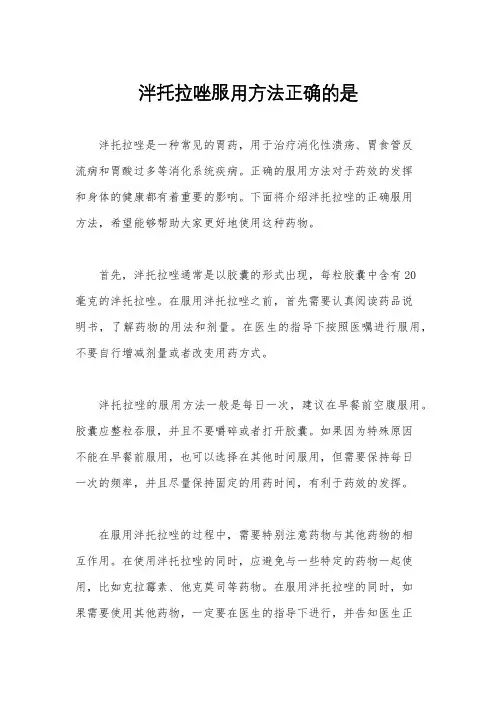 泮托拉唑服用方法正确的是

泮托拉唑是一种常见的胃药，用于治疗消化性溃疡、胃食管反流病和胃酸过多等消化系统疾病。正确的服用方法对于药效的发挥和身体的健康都有着重要的影响。下面将介绍泮托拉唑的正确服用方法，希望能够帮助大家更好地使用这种药物。

首先，泮托拉唑通常是以胶囊的形式出现，每粒胶囊中含有20毫克的泮托拉唑。在服用泮托拉唑之前，首先需要认真阅读药品说明书，了解药物的用法和剂量。在医生的指导下按照医嘱进行服用，不要自行增减剂量或者改变用药方式。

泮托拉唑的服用方法一般是每日一次，建议在早餐前空腹服用。胶囊应整粒吞服，并且不要嚼碎或者打开胶囊。如果因为特殊原因不能在早餐前服用，也可以选择在其他时间服用，但需要保持每日一次的频率，并且尽量保持固定的用药时间，有利于药效的发挥。

在服用泮托拉唑的过程中，需要特别注意药物与其他药物的相互作用。在使用泮托拉唑的同时，应避免与一些特定的药物一起使用，比如克拉霉素、他克莫司等药物。在服用泮托拉唑的同时，如果需要使用其他药物，一定要在医生的指导下进行，并告知医生正